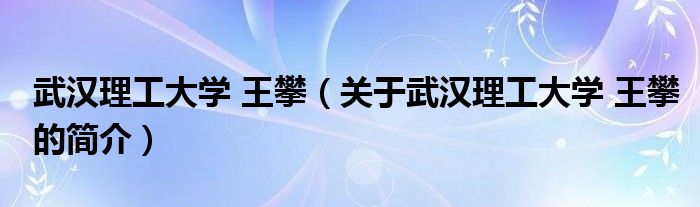 武汉理工大学 王攀（关于武汉理工大学 王攀的简介）